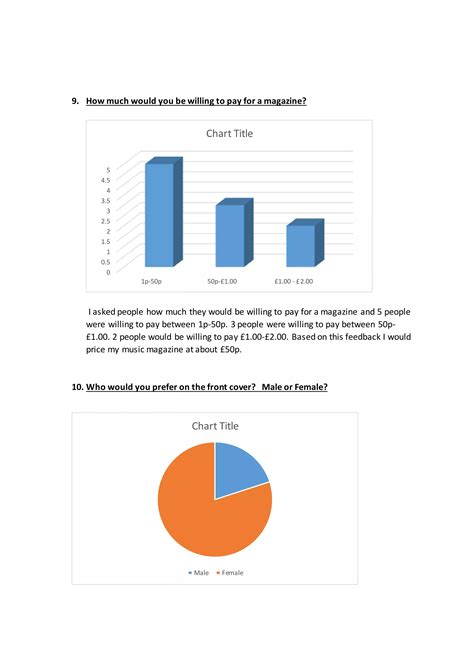 9. How much would you be willing to pay for a magazine?

Chart Title

5
4.5
4
3.5
3
2.5
2
1.5
1
0.5
0

1p-50p
50p-£1.00
£1.00 - £2.00

I asked people how much they would be willing to pay for a magazine and 5 people were willing to pay between 1p-50p. 3 people were willing to pay between 50p-£1.00. 2 people would be willing to pay £1.00-£2.00. Based on this feedback I would price my music magazine at about £50p.

10. Who would you prefer on the front cover? Male or Female?

Chart Title

Male
Female